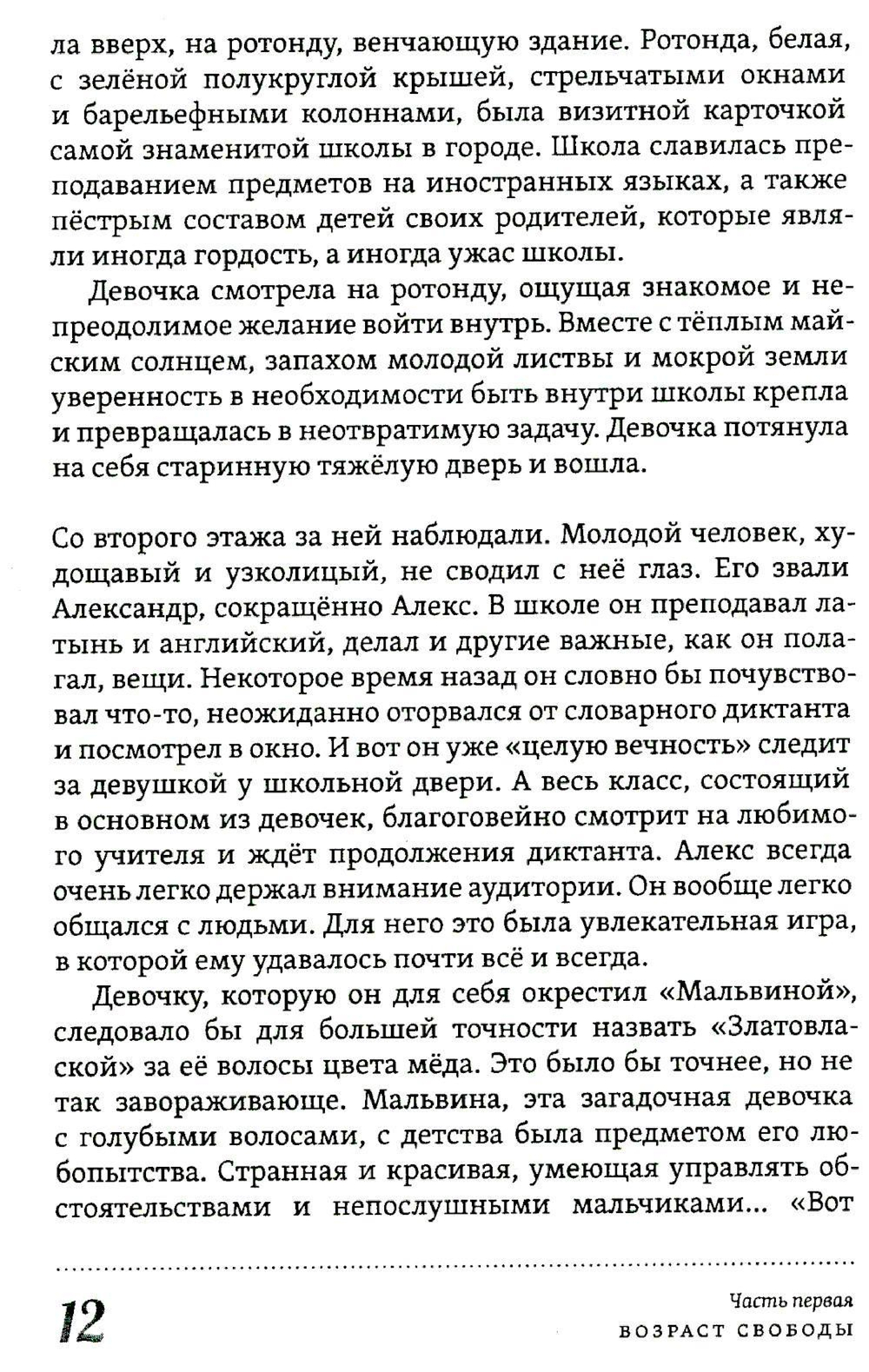 ла вверх, на ротонду, венчающую здание. Ротонда, белая, с зелёной полукруглой крышей, стрельчатыми окнами и барельефными колоннами, была визитной карточкой самой знаменитой школы в городе. Школа славилась преподаванием предметов на иностранных языках, а также пёстрым составом детей своих родителей, которые являли иногда гордость, а иногда ужас школы.

Девочка смотрела на ротонду, ощущая знакомое и непреодолимое желание войти внутрь. Вместе с тёплым майским солнцем, запахом молодой листвы и мокрой земли уверенность в необходимости быть внутри школы крепла и превращалась в неотвратимую задачу. Девочка потянула на себя старинную тяжёлую дверь и вошла.

Со второго этажа за ней наблюдали. Молодой человек, худощавый и узколицый, не сводил с неё глаз. Его звали Александр, сокращённо Алекс. В школе он преподавал латынь и английский, делал и другие важные, как он полагал, вещи. Некоторое время назад он словно бы почувствовал что-то, неожиданно оторвался от словарного диктанта и посмотрел в окно. И вот он уже «целую вечность» следит за девушкой у школьной двери. А весь класс, состоящий в основном из девочек, благоговейно смотрит на любимого учителя и ждёт продолжения диктанта. Алекс всегда очень легко держал внимание аудитории. Он вообще легко общался с людьми. Для него это была увлекательная игра, в которой ему удавалось почти всё и всегда.

Девочку, которую он для себя окрестил «Мальвиной», следовало бы для большей точности назвать «Златовлаской» за её волосы цвета мёда. Это было бы точнее, но не так завораживающе. Мальвина, эта загадочная девочка с голубыми волосами, с детства была предметом его любопытства. Странная и красивая, умеющая управлять обстоятельствами и непослушными мальчиками... «Вот

12

Часть первая
ВОЗРАСТ СВОБОДЫ